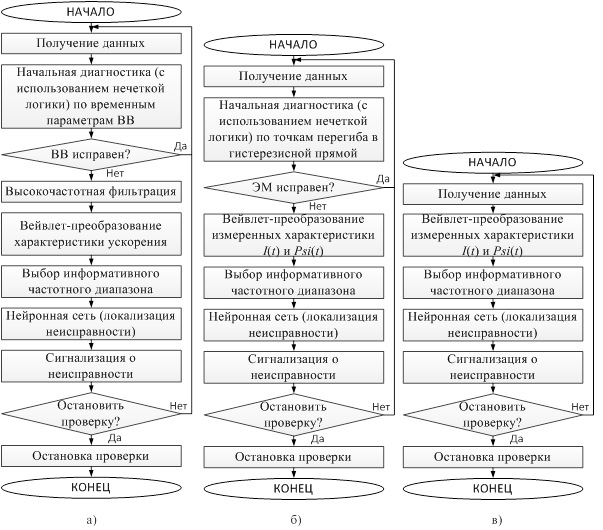 НАЧАЛО

Получение данных

Начальная диагностика (с использованием нечеткой логики) по временным параметрам ВВ

ВВ исправен?

Да

Нет

Высокочастотная фильтрация

Вейвлет-преобразование характеристики ускорения

Выбор информативного частотного диапазона

Нейронная сеть (локализация неисправности)

Сигнализация о неисправности

Остановить проверку?

Нет

Да

Остановка проверки

КОНЕЦ

а)

НАЧАЛО

Получение данных

Начальная диагностика (с использованием нечеткой логики) по точкам перегиба в гистерезисной прямой

ЭМ исправен?

Да

Нет

Вейвлет-преобразование измеренных характеристики $I(t)$ и $Psi(t)$

Выбор информативного частотного диапазона

Нейронная сеть (локализация неисправности)

Сигнализация о неисправности

Остановить проверку?

Нет

Да

Остановка проверки

КОНЕЦ

б)

НАЧАЛО

Получение данных

Вейвлет-преобразование измеренных характеристики $I(t)$ и $Psi(t)$

Выбор информативного частотного диапазона

Нейронная сеть (локализация неисправности)

Сигнализация о неисправности

Остановить проверку?

Нет

Да

Остановка проверки

КОНЕЦ

в)